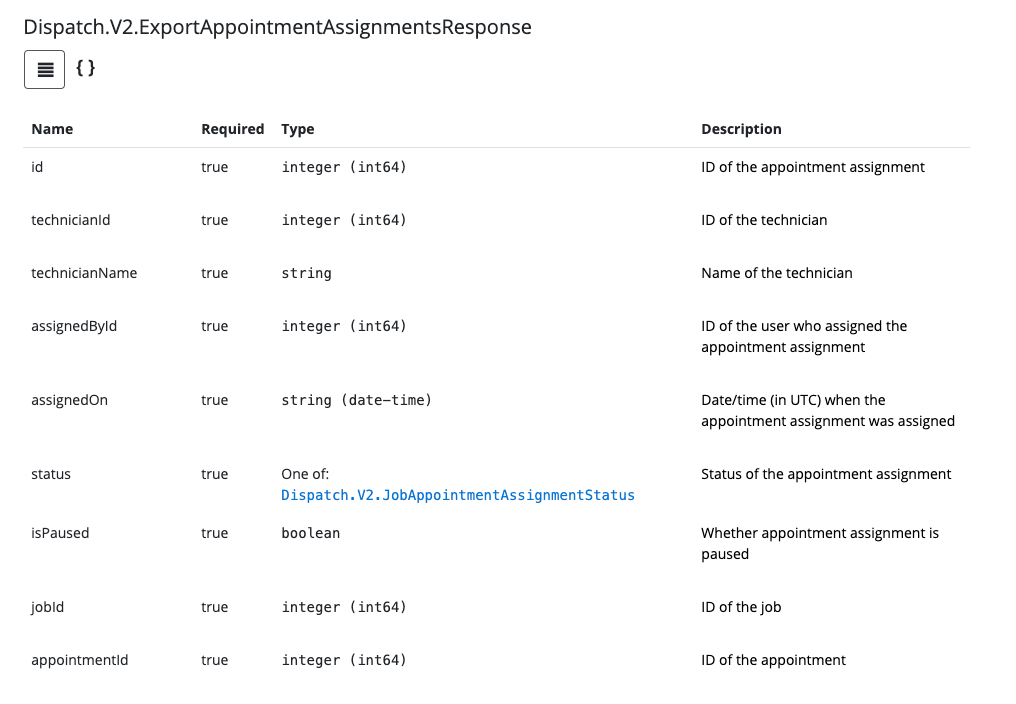 Dispatch.V2.ExportAppointmentAssignmentsResponse

{ }

| Name | Required | Type | Description |
|---|---|---|---|
| id | true | integer (int64) | ID of the appointment assignment |
| technicianId | true | integer (int64) | ID of the technician |
| technicianName | true | string | Name of the technician |
| assignedById | true | integer (int64) | ID of the user who assigned the appointment assignment |
| assignedOn | true | string (date-time) | Date/time (in UTC) when the appointment assignment was assigned |
| status | true | One of: Dispatch.V2.JobAppointmentAssignmentStatus | Status of the appointment assignment |
| isPaused | true | boolean | Whether appointment assignment is paused |
| jobId | true | integer (int64) | ID of the job |
| appointmentId | true | integer (int64) | ID of the appointment |